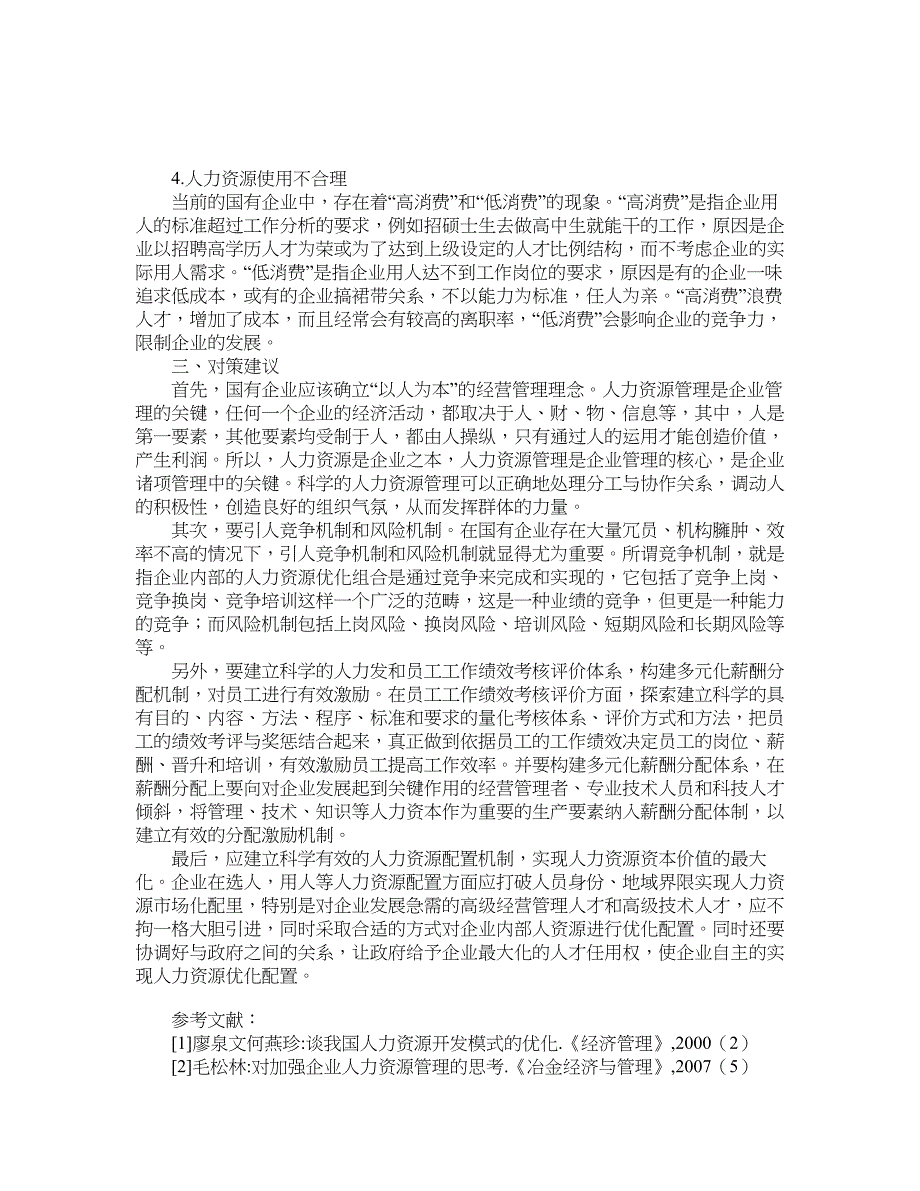 4.人力资源使用不合理

当前的国有企业中，存在着“高消费”和“低消费”的现象。“高消费”是指企业用人的标准超过工作分析的要求，例如招硕士生去做高中生就能干的工作，原因是企业以招聘高学历人才为荣或为了达到上级设定的人才比例结构，而不考虑企业的实际用人需求。“低消费”是指企业用人达不到工作岗位的要求，原因是有的企业一味追求低成本，或有的企业搞裙带关系，不以能力为标准，任人为亲。“高消费”浪费人才，增加了成本，而且经常会有较高的离职率，“低消费”会影响企业的竞争力，限制企业的发展。

三、对策建议

首先，国有企业应该确立“以人为本”的经营管理理念。人力资源管理是企业管理的关键，任何一个企业的经济活动，都取决于人、财、物、信息等，其中，人是第一要素，其他要素均受制于人，都由人操纵，只有通过人的运用才能创造价值，产生利润。所以，人力资源是企业之本，人力资源管理是企业管理的核心，是企业诸项管理中的关键。科学的人力资源管理可以正确地处理分工与协作关系，调动人的积极性，创造良好的组织气氛，从而发挥群体的力量。

其次，要引人竞争机制和风险机制。在国有企业存在大量冗员、机构臃肿、效率不高的情况下，引人竞争机制和风险机制就显得尤为重要。所谓竞争机制，就是指企业内部的人力资源优化组合是通过竞争来完成和实现的，它包括了竞争上岗、竞争换岗、竞争培训这样一个广泛的范畴，这是一种业绩的竞争，但更是一种能力的竞争；而风险机制包括上岗风险、换岗风险、培训风险、短期风险和长期风险等等。

另外，要建立科学的人力发和员工工作绩效考核评价体系，构建多元化薪酬分配机制，对员工进行有效激励。在员工工作绩效考核评价方面，探索建立科学的具有目的、内容、方法、程序、标准和要求的量化考核体系、评价方式和方法，把员工的绩效考评与奖惩结合起来，真正做到依据员工的工作绩效决定员工的岗位、薪酬、晋升和培训，有效激励员工提高工作效率。并要构建多元化薪酬分配体系，在薪酬分配上要向对企业发展起到关键作用的经营管理者、专业技术人员和科技人才倾斜，将管理、技术、知识等人力资本作为重要的生产要素纳入薪酬分配体制，以建立有效的分配激励机制。

最后，应建立科学有效的人力资源配置机制，实现人力资源资本价值的最大化。企业在选人，用人等人力资源配置方面应打破人员身份、地域界限实现人力资源市场化配里，特别是对企业发展急需的高级经营管理人才和高级技术人才，应不拘一格大胆引进，同时采取合适的方式对企业内部人资源进行优化配置。同时还要协调好与政府之间的关系，让政府给予企业最大化的人才任用权，使企业自主的实现人力资源优化配置。

参考文献：
[1]廖泉文何燕珍:谈我国人力资源开发模式的优化.《经济管理》,2000（2）
[2]毛松林:对加强企业人力资源管理的思考.《冶金经济与管理》,2007（5）